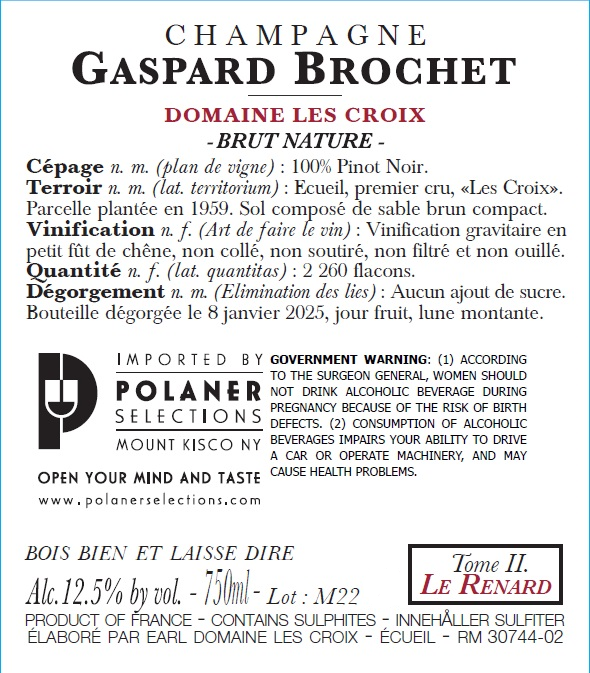 CHAMPAGNE
GASPARD BROCHET

DOMAINE LES CROIX
- BRUT NATURE -

Cépage n. m. (plan de vigne) : 100% Pinot Noir.
Terroir n. m. (lat. territorium) : Ecueil, premier cru, «Les Croix». Parcelle plantée en 1959. Sol composé de sable brun compact.
Vinification n. f. (Art de faire le vin) : Vinification gravitaire en petit fût de chêne, non collé, non soutiré, non filtré et non ouillé.
Quantité n. f. (lat. quantitas) : 2 260 flacons.
Dégorgement n. m. (Elimination des lies) : Aucun ajout de sucre. Bouteille dégorgée le 8 janvier 2025, jour fruit, lune montante.

IMPORTED BY
POLANER
SELECTIONS
MOUNT KISCO NY
OPEN YOUR MIND AND TASTE
www.polanerselections.com

GOVERNMENT WARNING: (1) ACCORDING TO THE SURGEON GENERAL, WOMEN SHOULD NOT DRINK ALCOHOLIC BEVERAGE DURING PREGNANCY BECAUSE OF THE RISK OF BIRTH DEFECTS. (2) CONSUMPTION OF ALCOHOLIC BEVERAGES IMPAIRS YOUR ABILITY TO DRIVE A CAR OR OPERATE MACHINERY, AND MAY CAUSE HEALTH PROBLEMS.

BOIS BIEN ET LAISSE DIRE
Alc.12.5% by vol. - 750ml - Lot : M22

Tome II.
LE RENARD

PRODUCT OF FRANCE - CONTAINS SULPHITES - INNEHÅLLER SULFITER
ÉLABORÉ PAR EARL DOMAINE LES CROIX - ÉCUEIL - RM 30744-02